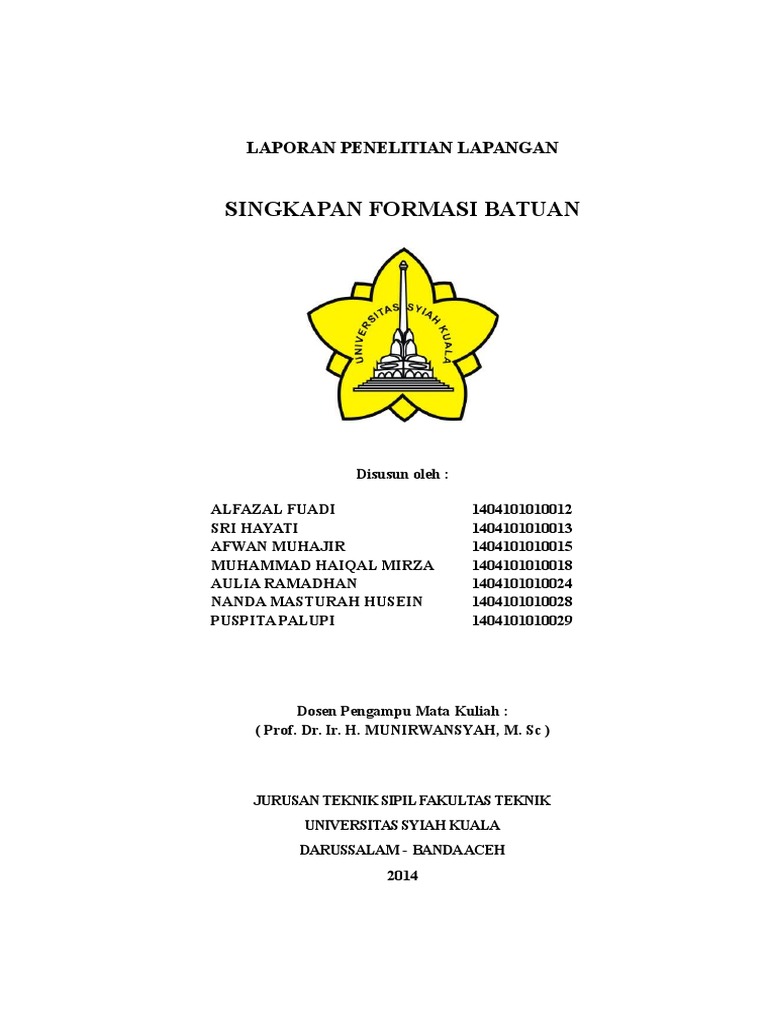 LAPORAN PENELITIAN LAPANGAN

SINGKAPAN FORMASI BATUAN

UNIVERSITAS SYIAH KUALA

Disusun oleh :

| ALFAZAL FUADI | 1404101010012 |
|---|---|
| SRI HAYATI | 1404101010013 |
| AFWAN MUHAJIR | 1404101010015 |
| MUHAMMAD HAIQAL MIRZA | 1404101010018 |
| AULIA RAMADHAN | 1404101010024 |
| NANDA MASTURAH HUSEIN | 1404101010028 |
| PUSPITA PALUPI | 1404101010029 |

Dosen Pengampu Mata Kuliah :
( Prof. Dr. Ir. H. MUNIRWANSYAH, M. Sc )

JURUSAN TEKNIK SIPIL FAKULTAS TEKNIK
UNIVERSITAS SYIAH KUALA
DARUSSALAM - BANDAACEH
2014